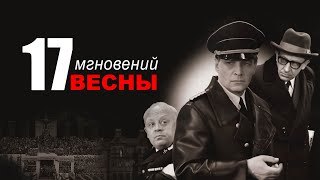 17 мгновений ВЕСНЫ